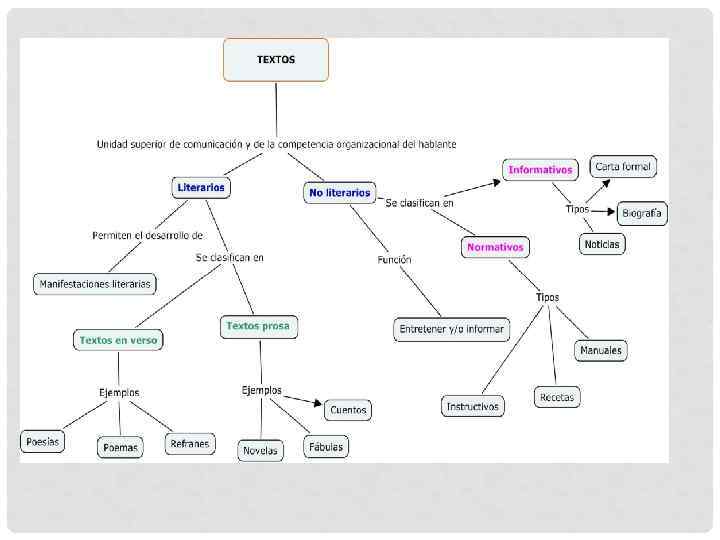 TEXTOS

Unidad superior de comunicación y de la competencia organizacional del hablante

Literarios

Permiten el desarrollo de

Manifestaciones literarias

Se clasifican en

Textos en verso

Ejemplos

Poesías

Poemas

Refranes

Textos prosa

Ejemplos

Cuentos

Novelas

Fábulas

No literarios

Función

Entretener y/o informar

Se clasifican en

Informativos

Tipos

Carta formal

Biografía

Noticias

Normativos

Tipos

Manuales

Recetas

Instructivos